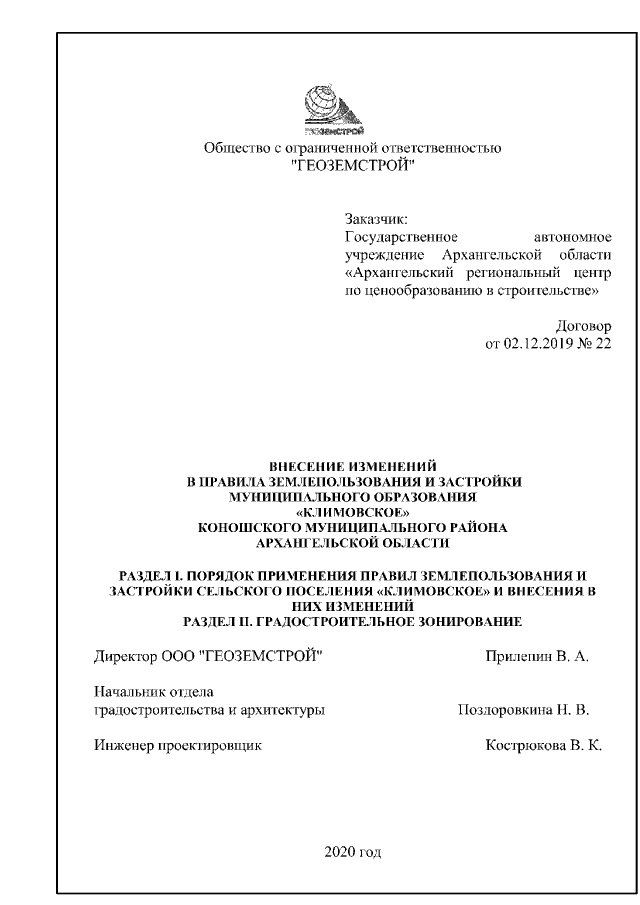 ГЕОЗЕМСТРОЙ

Общество с ограниченной ответственностью "ГЕОЗЕМСТРОЙ"

Заказчик:
Государственное автономное учреждение Архангельской области «Архангельский региональный центр по ценообразованию в строительстве»

Договор
от 02.12.2019 № 22

ВНЕСЕНИЕ ИЗМЕНЕНИЙ
В ПРАВИЛА ЗЕМЛЕПОЛЬЗОВАНИЯ И ЗАСТРОЙКИ
МУНИЦИПАЛЬНОГО ОБРАЗОВАНИЯ
«КЛИМОВСКОЕ»
КОНОШСКОГО МУНИЦИПАЛЬНОГО РАЙОНА
АРХАНГЕЛЬСКОЙ ОБЛАСТИ

РАЗДЕЛ I. ПОРЯДОК ПРИМЕНЕНИЯ ПРАВИЛ ЗЕМЛЕПОЛЬЗОВАНИЯ И ЗАСТРОЙКИ СЕЛЬСКОГО ПОСЕЛЕНИЯ «КЛИМОВСКОЕ» И ВНЕСЕНИЯ В НИХ ИЗМЕНЕНИЙ
РАЗДЕЛ II. ГРАДОСТРОИТЕЛЬНОЕ ЗОНИРОВАНИЕ

Директор ООО "ГЕОЗЕМСТРОЙ" Прилепин В. А.

Начальник отдела
градостроительства и архитектуры Поздоровкина Н. В.

Инженер проектировщик Кострюкова В. К.

2020 год